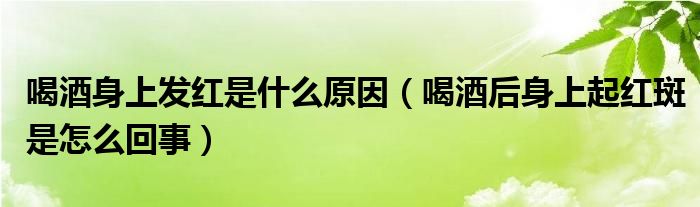 喝酒身上发红是什么原因（喝酒后身上起红斑是怎么回事）